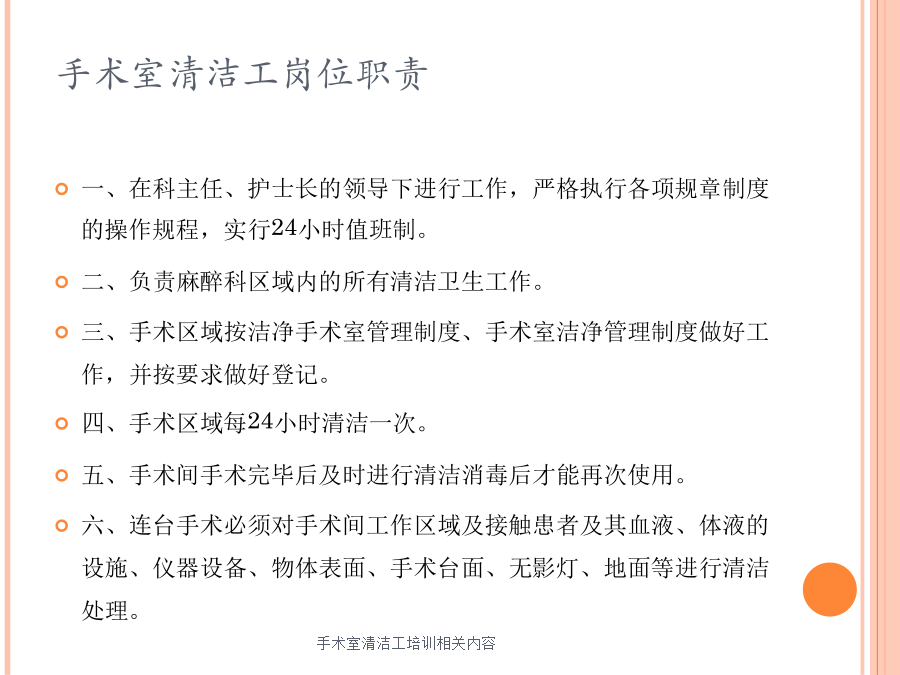 手术室清洁工岗位职责

一、在科主任、护士长的领导下进行工作，严格执行各项规章制度的操作规程，实行24小时值班制。

二、负责麻醉科区域内的所有清洁卫生工作。

三、手术区域按洁净手术室管理制度、手术室洁净管理制度做好工作，并按要求做好登记。

四、手术区域每24小时清洁一次。

五、手术间手术完毕后及时进行清洁消毒后才能再次使用。

六、连台手术必须对手术间工作区域及接触患者及其血液、体液的设施、仪器设备、物体表面、手术台面、无影灯、地面等进行清洁处理。

手术室清洁工培训相关内容